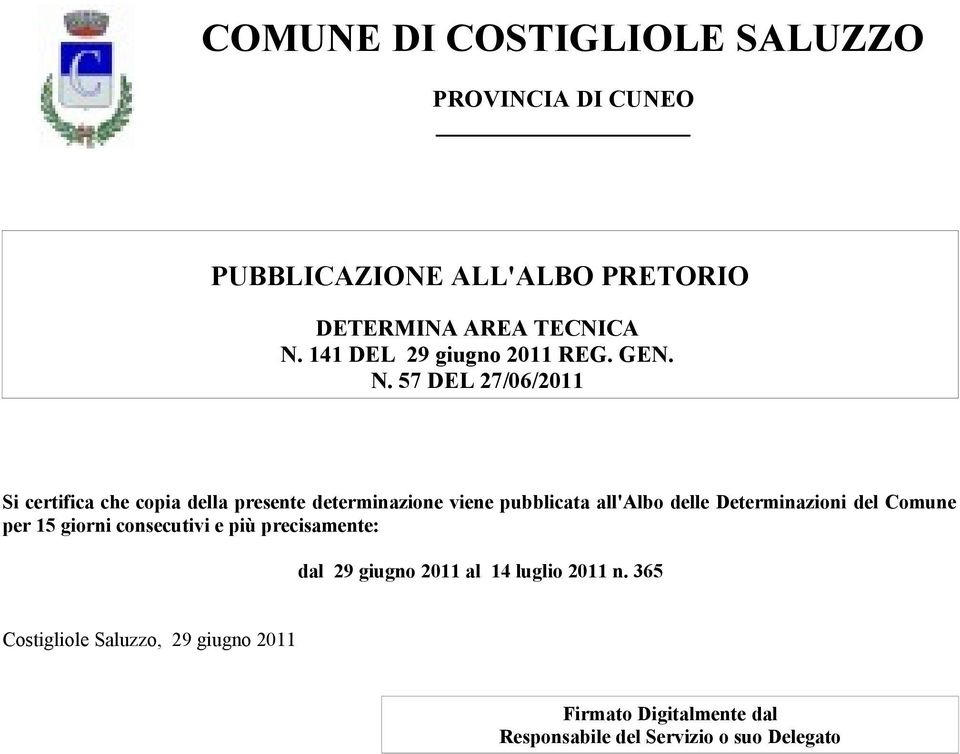 COMUNE DI COSTIGLIOLE SALUZZO

PROVINCIA DI CUNEO

PUBBLICAZIONE ALL'ALBO PRETORIO

DETERMINA AREA TECNICA
N. 141 DEL 29 giugno 2011 REG. GEN.
N. 57 DEL 27/06/2011

Si certifica che copia della presente determinazione viene pubblicata all'Albo delle Determinazioni del Comune per 15 giorni consecutivi e più precisamente:

dal 29 giugno 2011 al 14 luglio 2011 n. 365

Costigliole Saluzzo, 29 giugno 2011

Firmato Digitalmente dal
Responsabile del Servizio o suo Delegato